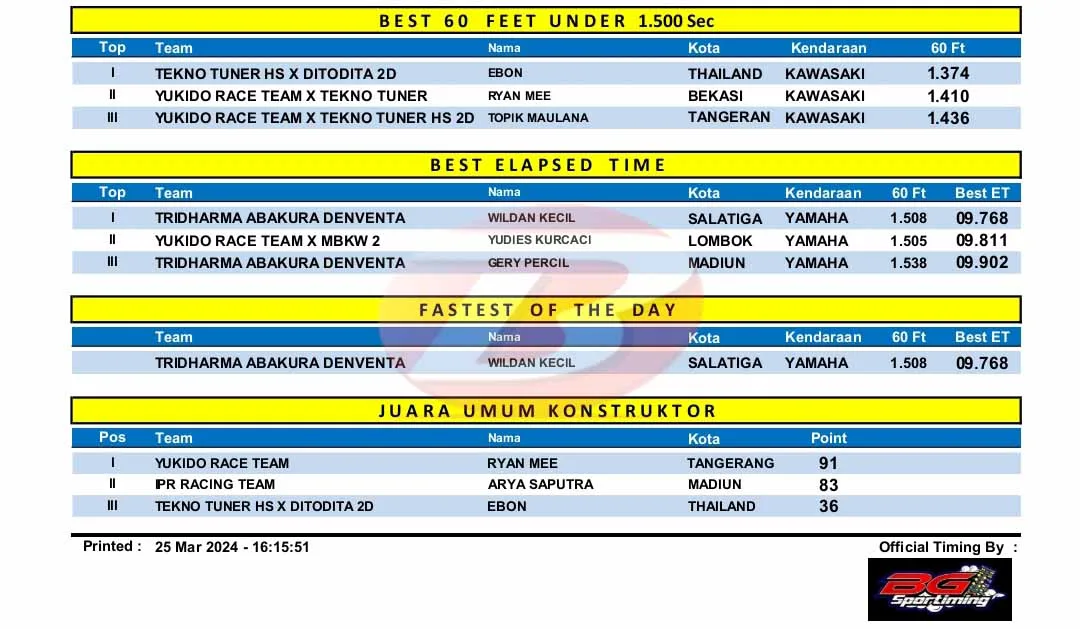 BEST 60 FEET UNDER 1.500 Sec

| Top | Team | Nama | Kota | Kendaraan | 60 Ft |
|---|---|---|---|---|---|
| I | TEKNO TUNER HS X DITODITA 2D | EBON | THAILAND | KAWASAKI | 1.374 |
| II | YUKIDO RACE TEAM X TEKNO TUNER | RYAN MEE | BEKASI | KAWASAKI | 1.410 |
| III | YUKIDO RACE TEAM X TEKNO TUNER HS 2D | TOPIK MAULANA | TANGERAN | KAWASAKI | 1.436 |

BEST ELAPSED TIME

| Top | Team | Nama | Kota | Kendaraan | 60 Ft | Best ET |
|---|---|---|---|---|---|---|
| I | TRIDHARMA ABAKURA DENVENTA | WILDAN KECIL | SALATIGA | YAMAHA | 1.508 | 09.768 |
| II | YUKIDO RACE TEAM X MBKW 2 | YUDIES KURCACI | LOMBOK | YAMAHA | 1.505 | 09.811 |
| III | TRIDHARMA ABAKURA DENVENTA | GERY PERCIL | MADIUN | YAMAHA | 1.538 | 09.902 |

FASTEST OF THE DAY

| Team | Nama | Kota | Kendaraan | 60 Ft | Best ET |
|---|---|---|---|---|---|
| TRIDHARMA ABAKURA DENVENTA | WILDAN KECIL | SALATIGA | YAMAHA | 1.508 | 09.768 |

JUARA UMUM KONSTRUKTOR

| Pos | Team | Nama | Kota | Point |
|---|---|---|---|---|
| I | YUKIDO RACE TEAM | RYAN MEE | TANGERANG | 91 |
| II | IPR RACING TEAM | ARYA SAPUTRA | MADIUN | 83 |
| III | TEKNO TUNER HS X DITODITA 2D | EBON | THAILAND | 36 |

Printed : 25 Mar 2024 - 16:15:51

Official Timing By :

BG Sportiming